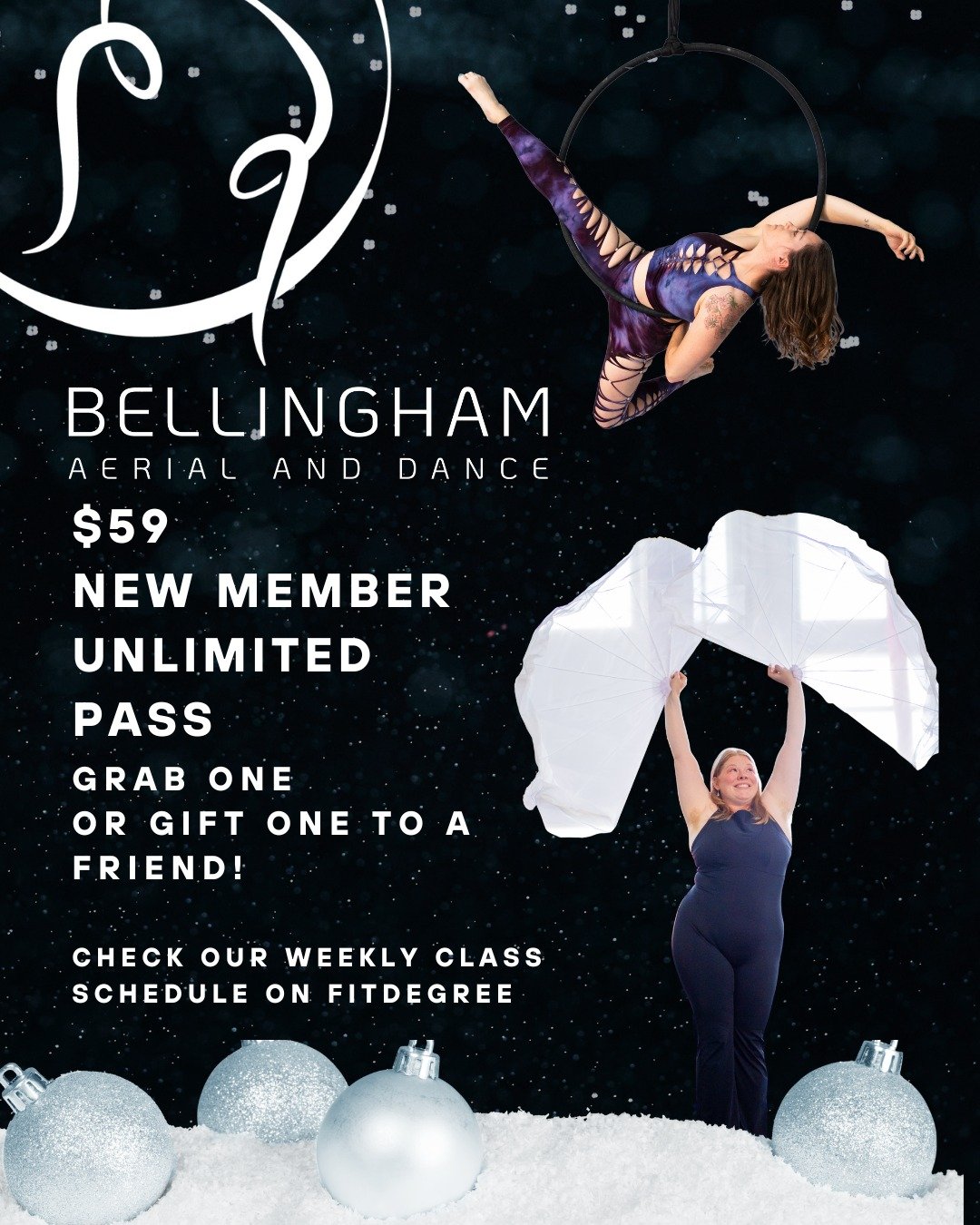 BELLINGHAM
AERIAL AND DANCE

$59
NEW MEMBER
UNLIMITED
PASS

GRAB ONE
OR GIFT ONE TO A
FRIEND!

CHECK OUR WEEKLY CLASS
SCHEDULE ON FITDEGREE